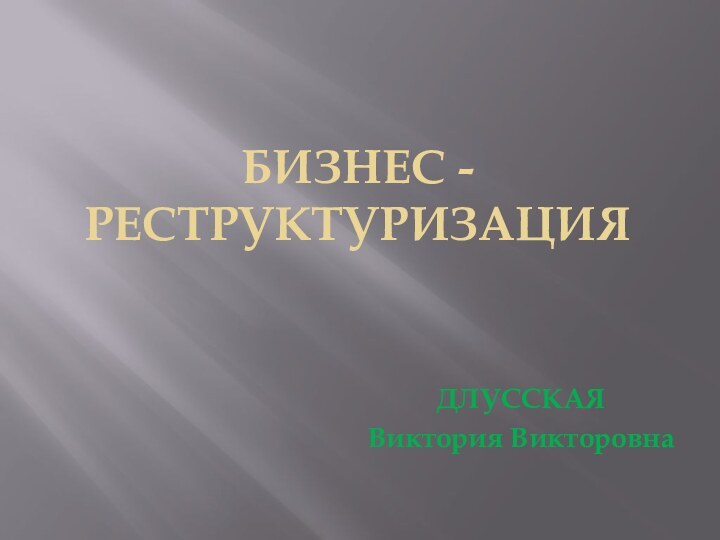 БИЗНЕС - РЕСТРУКТУРИЗАЦИЯ

ДЛУССКАЯ
Виктория Викторовна